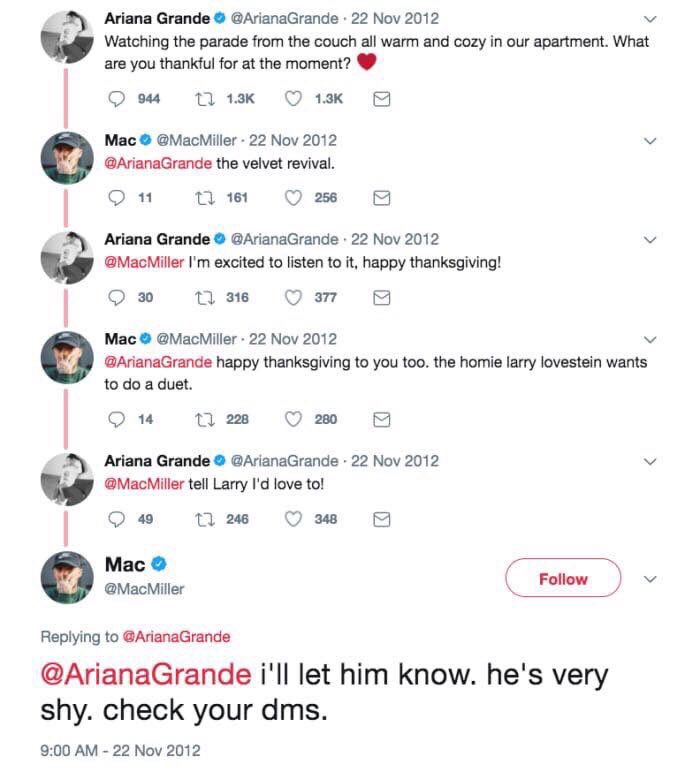 Ariana Grande @ArianaGrande · 22 Nov 2012
Watching the parade from the couch all warm and cozy in our apartment. What are you thankful for at the moment?

944 1.3K 1.3K

Mac @MacMiller · 22 Nov 2012
@ArianaGrande the velvet revival.

11 161 256

Ariana Grande @ArianaGrande · 22 Nov 2012
@MacMiller I'm excited to listen to it, happy thanksgiving!

30 316 377

Mac @MacMiller · 22 Nov 2012
@ArianaGrande happy thanksgiving to you too. the homie larry lovestein wants to do a duet.

14 228 280

Ariana Grande @ArianaGrande · 22 Nov 2012
@MacMiller tell Larry I'd love to!

49 246 348

Mac
@MacMiller
Follow

Replying to @ArianaGrande

@ArianaGrande i'll let him know. he's very shy. check your dms.

9:00 AM - 22 Nov 2012